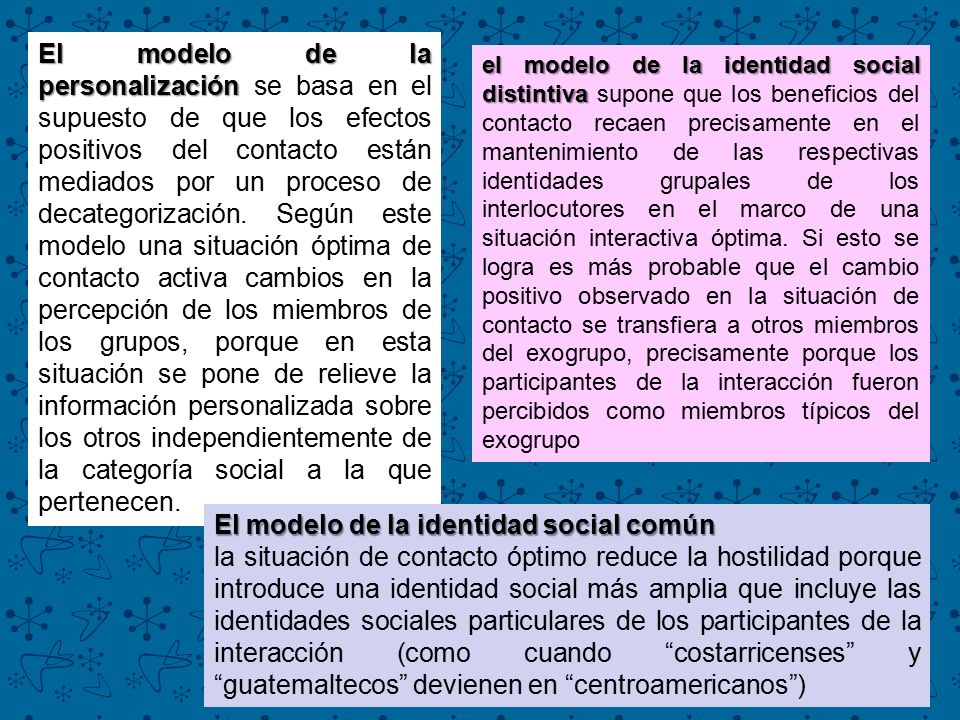 El modelo de la personalización se basa en el supuesto de que los efectos positivos del contacto están mediados por un proceso de decategorización. Según este modelo una situación óptima de contacto activa cambios en la percepción de los miembros de los grupos, porque en esta situación se pone de relieve la información personalizada sobre los otros independientemente de la categoría social a la que pertenecen.

el modelo de la identidad social distintiva supone que los beneficios del contacto recaen precisamente en el mantenimiento de las respectivas identidades grupales de los interlocutores en el marco de una situación interactiva óptima. Si esto se logra es más probable que el cambio positivo observado en la situación de contacto se transfiera a otros miembros del exogrupo, precisamente porque los participantes de la interacción fueron percibidos como miembros típicos del exogrupo

El modelo de la identidad social común
la situación de contacto óptimo reduce la hostilidad porque introduce una identidad social más amplia que incluye las identidades sociales particulares de los participantes de la interacción (como cuando “costarricenses” y “guatemaltecos” devienen en “centroamericanos”)